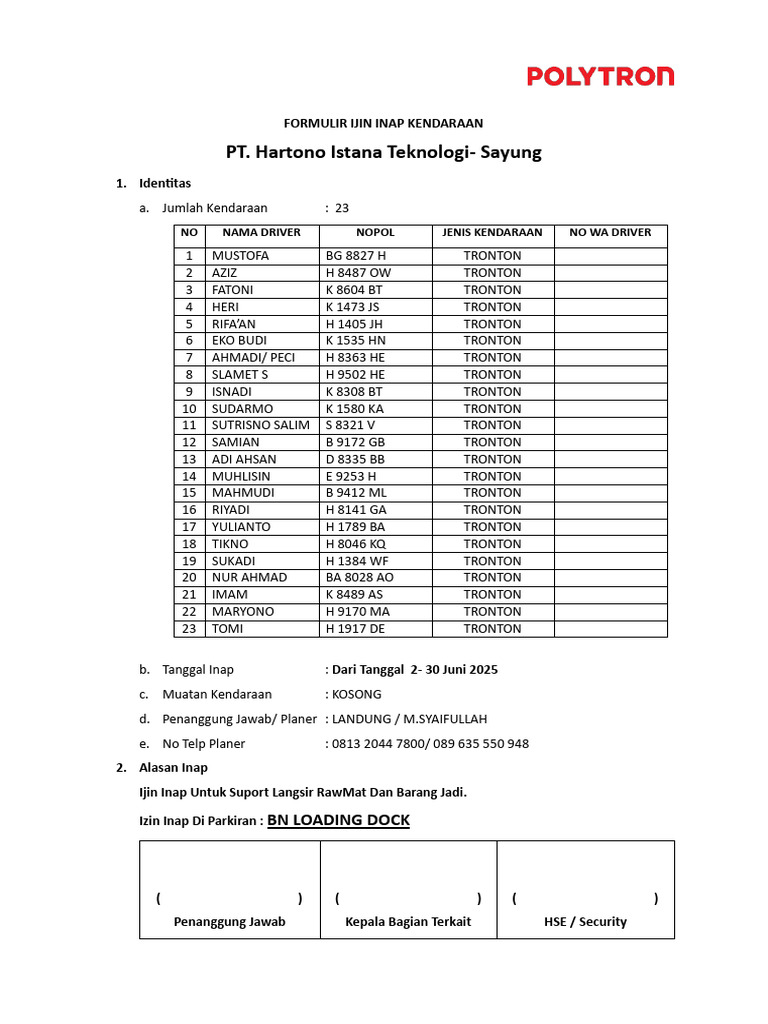 POLYTRON

FORMULIR IJIN INAP KENDARAAN

PT. Hartono Istana Teknologi- Sayung

1. Identitas

a. Jumlah Kendaraan : 23

| NO | NAMA DRIVER | NOPOL | JENIS KENDARAAN | NO WA DRIVER |
|---|---|---|---|---|
| 1 | MUSTOFA | BG 8827 H | TRONTON | |
| 2 | AZIZ | H 8487 OW | TRONTON | |
| 3 | FATONI | K 8604 BT | TRONTON | |
| 4 | HERI | K 1473 JS | TRONTON | |
| 5 | RIFA'AN | H 1405 JH | TRONTON | |
| 6 | EKO BUDI | K 1535 HN | TRONTON | |
| 7 | AHMADI/ PECI | H 8363 HE | TRONTON | |
| 8 | SLAMET S | H 9502 HE | TRONTON | |
| 9 | ISNADI | K 8308 BT | TRONTON | |
| 10 | SUDARMO | K 1580 KA | TRONTON | |
| 11 | SUTRISNO SALIM | S 8321 V | TRONTON | |
| 12 | SAMIAN | B 9172 GB | TRONTON | |
| 13 | ADI AHSAN | D 8335 BB | TRONTON | |
| 14 | MUHLISIN | E 9253 H | TRONTON | |
| 15 | MAHMUDI | B 9412 ML | TRONTON | |
| 16 | RIYADI | H 8141 GA | TRONTON | |
| 17 | YULIANTO | H 1789 BA | TRONTON | |
| 18 | TIKNO | H 8046 KQ | TRONTON | |
| 19 | SUKADI | H 1384 WF | TRONTON | |
| 20 | NUR AHMAD | BA 8028 AO | TRONTON | |
| 21 | IMAM | K 8489 AS | TRONTON | |
| 22 | MARYONO | H 9170 MA | TRONTON | |
| 23 | TOMI | H 1917 DE | TRONTON | |

b. Tanggal Inap : Dari Tanggal 2- 30 Juni 2025

c. Muatan Kendaraan : KOSONG

d. Penanggung Jawab/ Planer : LANDUNG / M.SYAIFULLAH

e. No Telp Planer : 0813 2044 7800/ 089 635 550 948

2. Alasan Inap

Ijin Inap Untuk Suport Langsir RawMat Dan Barang Jadi.

Izin Inap Di Parkiran : BN LOADING DOCK

| ( ) Penanggung Jawab | ( ) Kepala Bagian Terkait | ( ) HSE / Security |
|---|---|---|